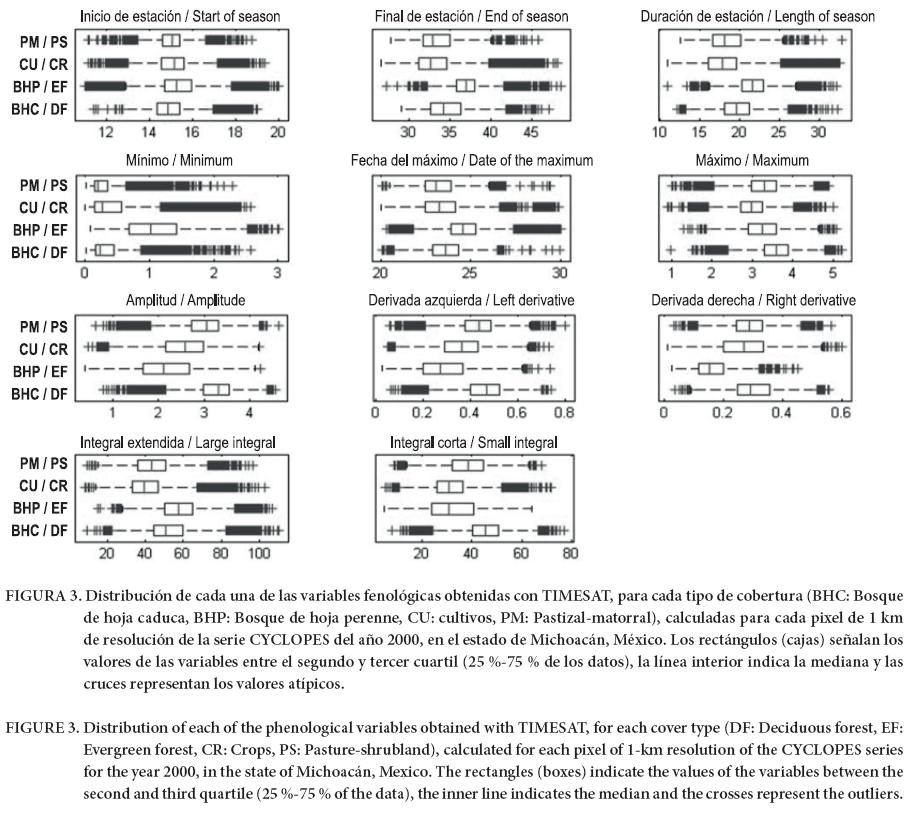 Inicio de estación / Start of season

PM / PS
CU / CR
BHP / EF
BHC / DF

12 14 16 18 20

Final de estación / End of season

30 35 40 45

Duración de estación / Length of season

10 15 20 25 30

Mínimo / Minimum

PM / PS
CU / CR
BHP / EF
BHC / DF

0 1 2 3

Fecha del máximo / Date of the maximum

20 25 30

Máximo / Maximum

1 2 3 4 5

Amplitud / Amplitude

PM / PS
CU / CR
BHP / EF
BHC / DF

1 2 3 4

Derivada azquierda / Left derivative

0 0.2 0.4 0.6 0.8

Derivada derecha / Right derivative

0 0.2 0.4 0.6

Integral extendida / Large integral

PM / PS
CU / CR
BHP / EF
BHC / DF

20 40 60 80 100

Integral corta / Small integral

20 40 60 80

FIGURA 3. Distribución de cada una de las variables fenológicas obtenidas con TIMESAT, para cada tipo de cobertura (BHC: Bosque de hoja caduca, BHP: Bosque de hoja perenne, CU: cultivos, PM: Pastizal-matorral), calculadas para cada pixel de 1 km de resolución de la serie CYCLOPES del año 2000, en el estado de Michoacán, México. Los rectángulos (cajas) señalan los valores de las variables entre el segundo y tercer cuartil (25 %-75 % de los datos), la línea interior indica la mediana y las cruces representan los valores atípicos.

FIGURE 3. Distribution of each of the phenological variables obtained with TIMESAT, for each cover type (DF: Deciduous forest, EF: Evergreen forest, CR: Crops, PS: Pasture-shrubland), calculated for each pixel of 1-km resolution of the CYCLOPES series for the year 2000, in the state of Michoacán, Mexico. The rectangles (boxes) indicate the values of the variables between the second and third quartile (25 %-75 % of the data), the inner line indicates the median and the crosses represent the outliers.